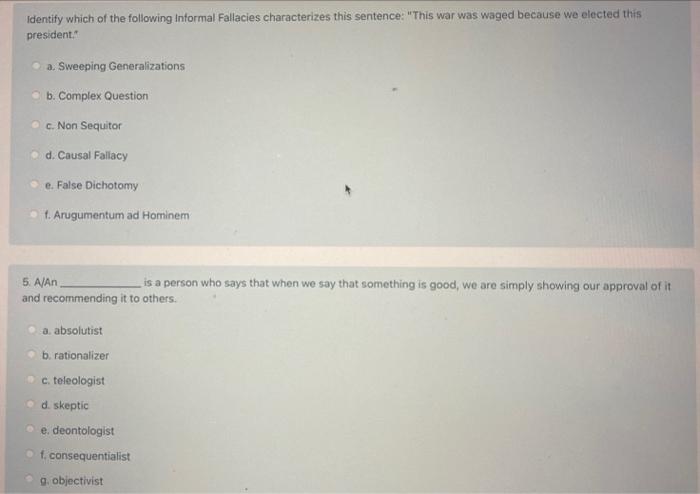 Identify which of the following Informal Fallacies characterizes this sentence: "This war was waged because we elected this president."

a. Sweeping Generalizations

b. Complex Question

c. Non Sequitor

d. Causal Fallacy

e. False Dichotomy

f. Arugumentum ad Hominem

5. A/An ____________ is a person who says that when we say that something is good, we are simply showing our approval of it and recommending it to others.

a. absolutist

b. rationalizer

c. teleologist

d. skeptic

e. deontologist

f. consequentialist

g. objectivist